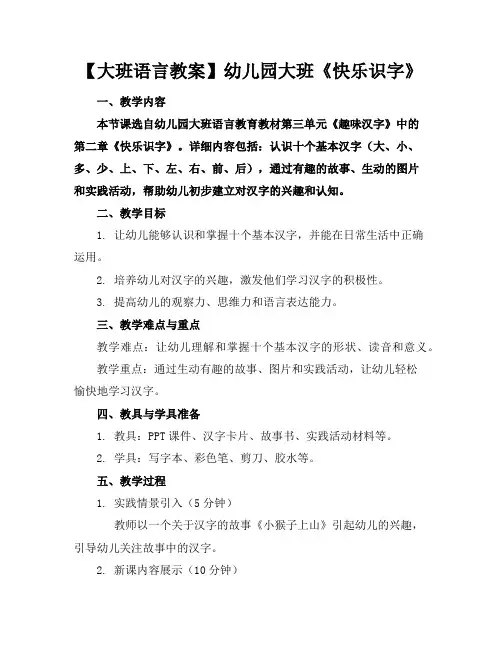 【大班语言教案】幼儿园大班《快乐识字》

一、教学内容

本节课选自幼儿园大班语言教育教材第三单元《趣味汉字》中的第二章《快乐识字》。详细内容包括：认识十个基本汉字（大、小、多、少、上、下、左、右、前、后），通过有趣的故事、生动的图片和实践活动，帮助幼儿初步建立对汉字的兴趣和认知。

二、教学目标

1. 让幼儿能够认识和掌握十个基本汉字，并能在日常生活中正确运用。

2. 培养幼儿对汉字的兴趣，激发他们学习汉字的积极性。

3. 提高幼儿的观察力、思维力和语言表达能力。

三、教学难点与重点

教学难点：让幼儿理解和掌握十个基本汉字的形状、读音和意义。

教学重点：通过生动有趣的故事、图片和实践活动，让幼儿轻松愉快地学习汉字。

四、教具与学具准备

1. 教具：PPT 课件、汉字卡片、故事书、实践活动材料等。

2. 学具：写字本、彩色笔、剪刀、胶水等。

五、教学过程

1. 实践情景引入（5 分钟）

教师以一个关于汉字的故事《小猴子上山》引起幼儿的兴趣，引导幼儿关注故事中的汉字。

2. 新课内容展示（10 分钟）